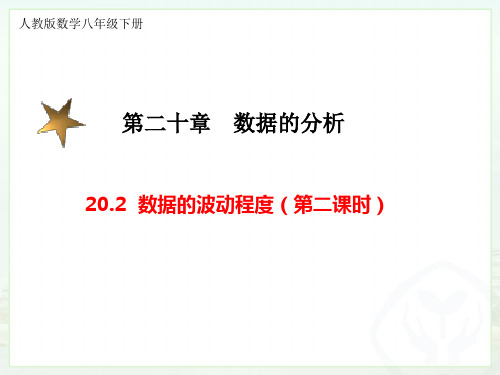 人教版数学八年级下册

第二十章　数据的分析

20.2 数据的波动程度（第二课时）